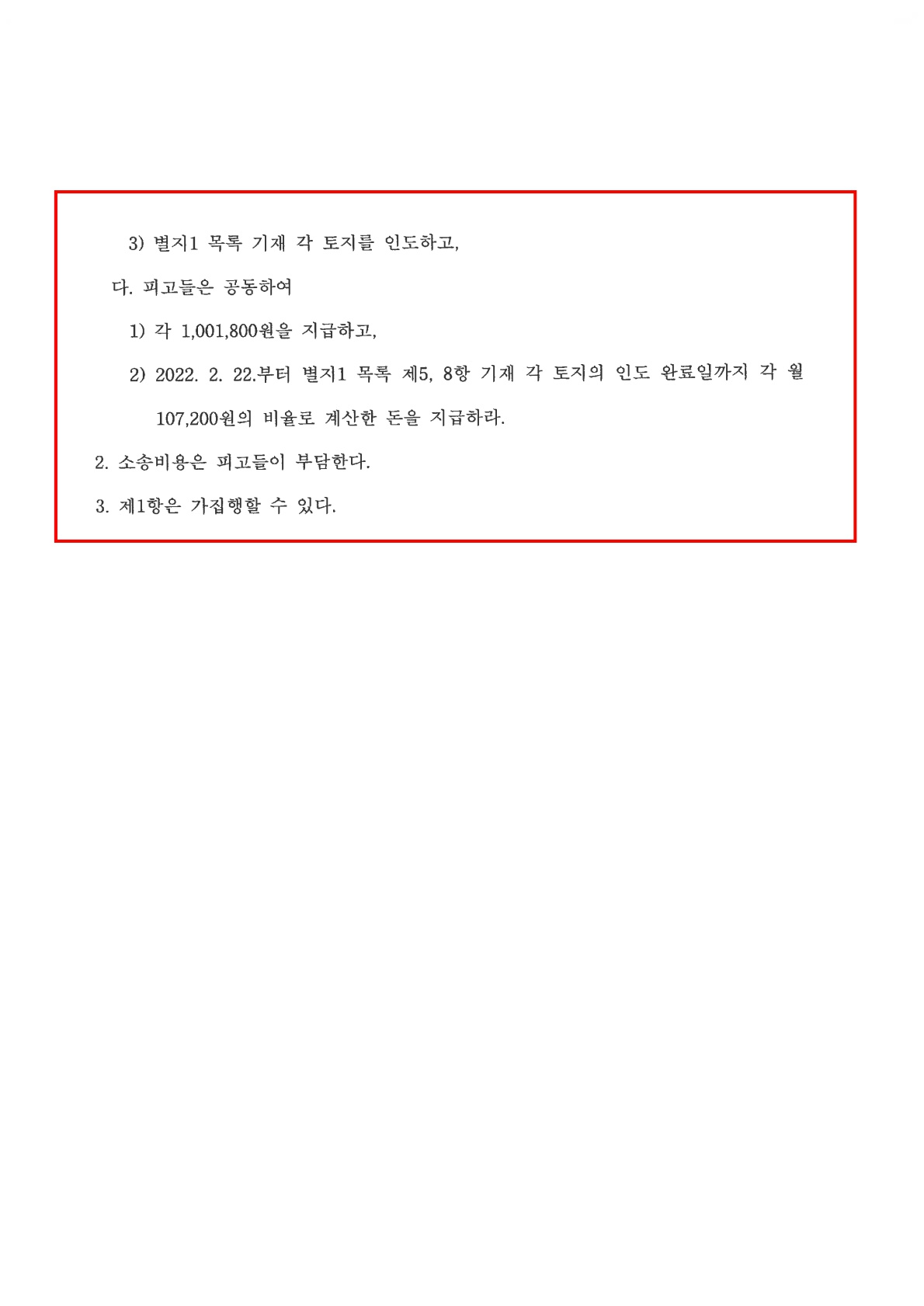 3) 별지1 목록 기재 각 토지를 인도하고,

다. 피고들은 공동하여

1) 각 1,001,800원을 지급하고,

2) 2022. 2. 22.부터 별지1 목록 제5, 8항 기재 각 토지의 인도 완료일까지 각 월 107,200원의 비율로 계산한 돈을 지급하라.

2. 소송비용은 피고들이 부담한다.

3. 제1항은 가집행할 수 있다.